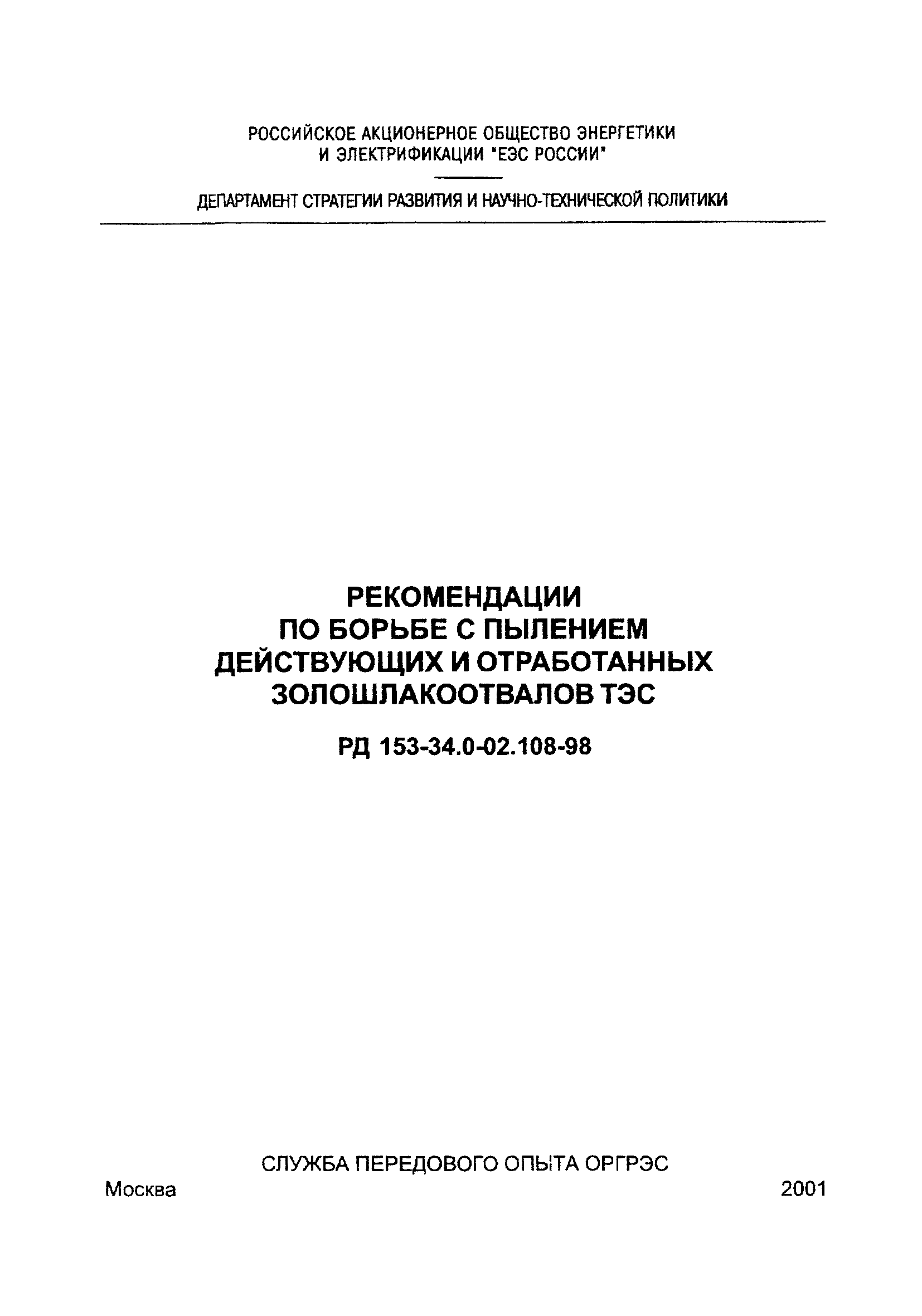 РОССИЙСКОЕ АКЦИОНЕРНОЕ ОБЩЕСТВО ЭНЕРГЕТИКИ И ЭЛЕКТРИФИКАЦИИ "ЕЭС РОССИИ"

ДЕПАРТАМЕНТ СТРАТЕГИИ РАЗВИТИЯ И НАУЧНО-ТЕХНИЧЕСКОЙ ПОЛИТИКИ

РЕКОМЕНДАЦИИ
ПО БОРЬБЕ С ПЫЛЕНИЕМ
ДЕЙСТВУЮЩИХ И ОТРАБОТАННЫХ
ЗОЛОШЛАКООТВАЛОВ ТЭС

РД 153-34.0-02.108-98

СЛУЖБА ПЕРЕДОВОГО ОПЫТА ОРГРЭС

Москва 2001